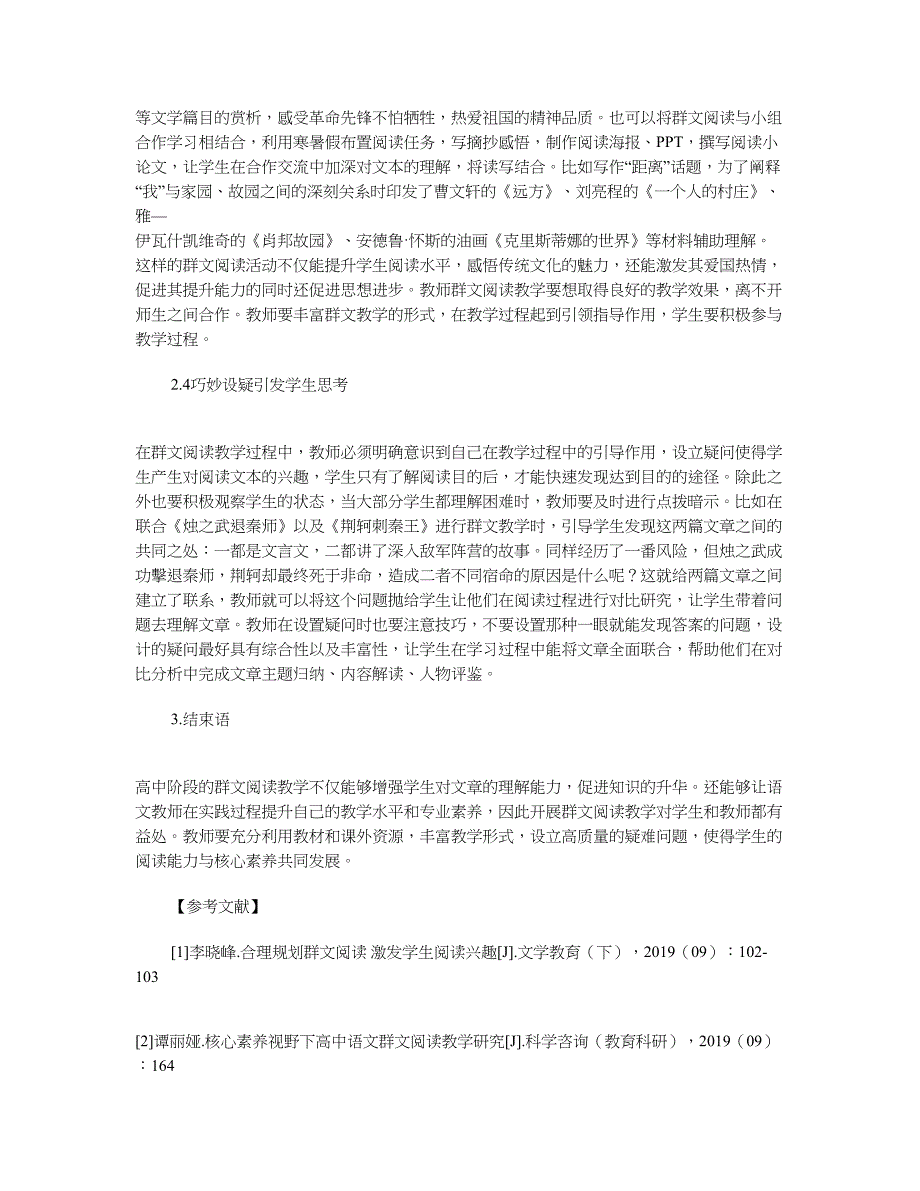 等文学篇目的赏析，感受革命先锋不怕牺牲，热爱祖国的精神品质。也可以将群文阅读与小组合作学习相结合，利用寒暑假布置阅读任务，写摘抄感悟，制作阅读海报、PPT，撰写阅读小论文，让学生在合作交流中加深对文本的理解，将读写结合。比如写作“距离”话题，为了阐释“我”与家园、故园之间的深刻关系时印发了曹文轩的《远方》、刘亮程的《一个人的村庄》、雅—
伊瓦什凯维奇的《肖邦故园》、安德鲁·怀斯的油画《克里斯蒂娜的世界》等材料辅助理解。这样的群文阅读活动不仅能提升学生阅读水平，感悟传统文化的魅力，还能激发其爱国热情，促进其提升能力的同时还促进思想进步。教师群文阅读教学要想取得良好的教学效果，离不开师生之间合作。教师要丰富群文教学的形式，在教学过程起到引领指导作用，学生要积极参与教学过程。

2.4巧妙设疑引发学生思考

在群文阅读教学过程中，教师必须明确意识到自己在教学过程中的引导作用，设立疑问使得学生产生对阅读文本的兴趣，学生只有了解阅读目的后，才能快速发现达到目的的途径。除此之外也要积极观察学生的状态，当大部分学生都理解困难时，教师要及时进行点拨暗示。比如在联合《烛之武退秦师》以及《荆轲刺秦王》进行群文教学时，引导学生发现这两篇文章之间的共同之处：一都是文言文，二都讲了深入敌军阵营的故事。同样经历了一番风险，但烛之武成功击退秦师，荆轲却最终死于非命，造成二者不同宿命的原因是什么呢？这就给两篇文章之间建立了联系，教师就可以将这个问题抛给学生让他们在阅读过程进行对比研究，让学生带着问题去理解文章。教师在设置疑问时也要注意技巧，不要设置那种一眼就能发现答案的问题，设计的疑问最好具有综合性以及丰富性，让学生在学习过程中能将文章全面联合，帮助他们在对比分析中完成文章主题归纳、内容解读、人物评鉴。

3.结束语

高中阶段的群文阅读教学不仅能够增强学生对文章的理解能力，促进知识的升华。还能够让语文教师在实践过程提升自己的教学水平和专业素养，因此开展群文阅读教学对学生和教师都有益处。教师要充分利用教材和课外资源，丰富教学形式，设立高质量的疑难问题，使得学生的阅读能力与核心素养共同发展。

【参考文献】

[1]李晓峰.合理规划群文阅读 激发学生阅读兴趣[J].文学教育（下），2019（09）：102-103

[2]谭丽娅.核心素养视野下高中语文群文阅读教学研究[J].科学咨询（教育科研），2019（09）：164